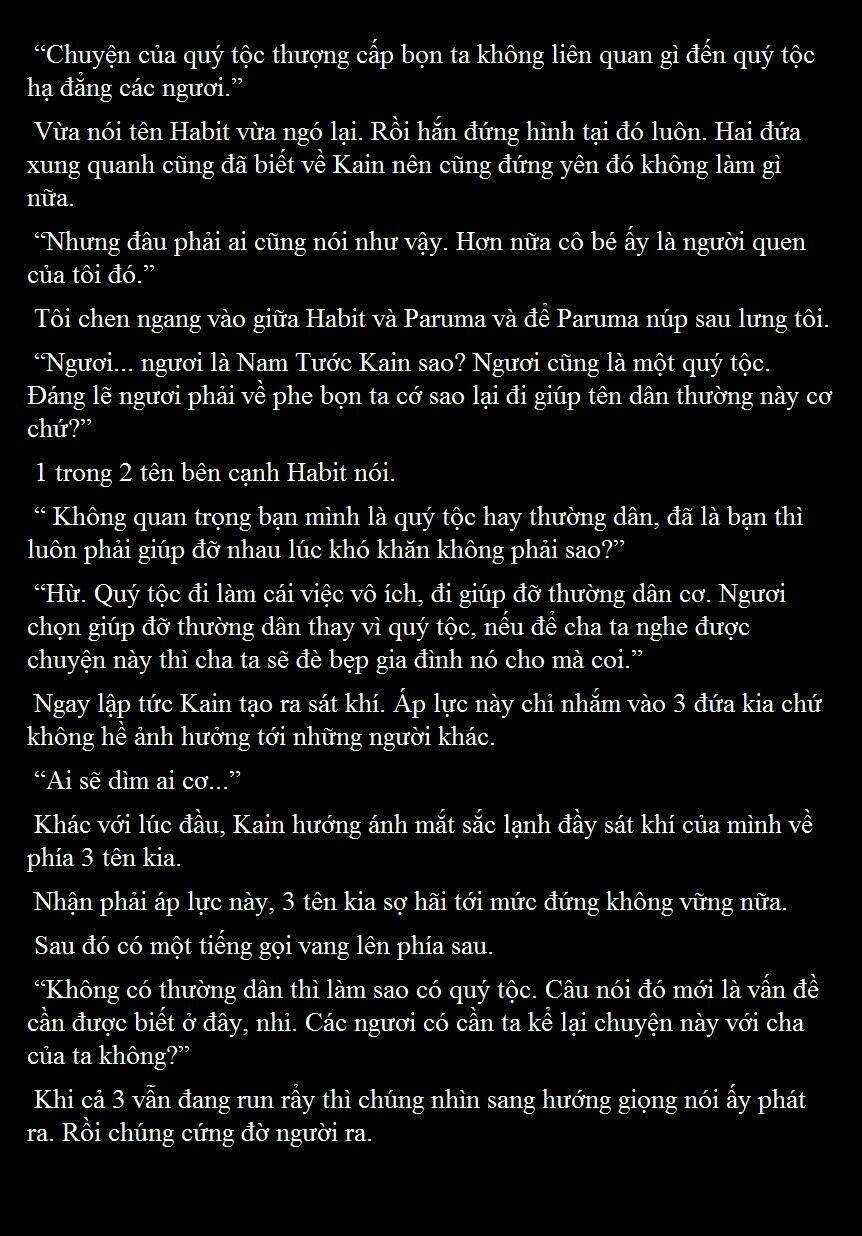 “Chuyện của quý tộc thượng cấp bọn ta không liên quan gì đến quý tộc hạ đẳng các ngươi.”

Vừa nói tên Habit vừa ngó lại. Rồi hắn đứng hình tại đó luôn. Hai đứa xung quanh cũng đã biết về Kain nên cũng đứng yên đó không làm gì nữa.

“Nhưng đâu phải ai cũng nói như vậy. Hơn nữa cô bé ấy là người quen của tôi đó.”

Tôi chen ngang vào giữa Habit và Paruma và để Paruma núp sau lưng tôi.

“Ngươi... ngươi là Nam Tước Kain sao? Ngươi cũng là một quý tộc. Đáng lẽ ngươi phải về phe bọn ta cớ sao lại đi giúp tên dân thường này cơ chứ?”

1 trong 2 tên bên cạnh Habit nói.

“ Không quan trọng bạn mình là quý tộc hay thường dân, đã là bạn thì luôn phải giúp đỡ nhau lúc khó khăn không phải sao?”

“Hừ. Quý tộc đi làm cái việc vô ích, đi giúp đỡ thường dân cơ. Ngươi chọn giúp đỡ thường dân thay vì quý tộc, nếu để cha ta nghe được chuyện này thì cha ta sẽ đè bẹp gia đình nó cho mà coi.”

Ngay lập tức Kain tạo ra sát khí. Áp lực này chỉ nhắm vào 3 đứa kia chứ không hề ảnh hưởng tới những người khác.

“Ai sẽ dìm ai cơ...”

Khác với lúc đầu, Kain hướng ánh mắt sắc lạnh đầy sát khí của mình về phía 3 tên kia.

Nhận phải áp lực này, 3 tên kia sợ hãi tới mức đứng không vững nữa.

Sau đó có một tiếng gọi vang lên phía sau.

“Không có thường dân thì làm sao có quý tộc. Câu nói đó mới là vấn đề cần được biết ở đây, nhỉ. Các ngươi có cần ta kể lại chuyện này với cha của ta không?”

Khi cả 3 vẫn đang run rẩy thì chúng nhìn sang hướng giọng nói ấy phát ra. Rồi chúng cứng đờ người ra.